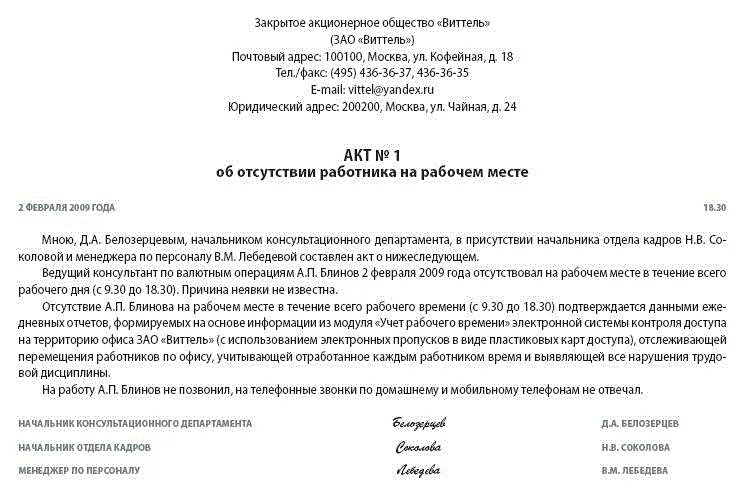 Закрытое акционерное общество «Виттель»
(ЗАО «Виттель»)
Почтовый адрес: 100100, Москва, ул. Кофейная, д. 18
Тел./факс: (495) 436-36-37, 436-36-35
E-mail: vittel@yandex.ru
Юридический адрес: 200200, Москва, ул. Чайная, д. 24

АКТ № 1
об отсутствии работника на рабочем месте

2 ФЕВРАЛЯ 2009 ГОДА

18.30

Мною, Д.А. Белозерцевым, начальником консультационного департамента, в присутствии начальника отдела кадров Н.В. Соколовой и менеджера по персоналу В.М. Лебедевой составлен акт о нижеследующем.

Ведущий консультант по валютным операциям А.П. Блинов 2 февраля 2009 года отсутствовал на рабочем месте в течение всего рабочего дня (с 9.30 до 18.30). Причина неявки не известна.

Отсутствие А.П. Блинова на рабочем месте в течение всего рабочего времени (с 9.30 до 18.30) подтверждается данными ежедневных отчетов, формируемых на основе информации из модуля «Учет рабочего времени» электронной системы контроля доступа на территорию офиса ЗАО «Виттель» (с использованием электронных пропусков в виде пластиковых карт доступа), отслеживающей перемещения работников по офису, учитывающей отработанное каждым работником время и выявляющей все нарушения трудовой дисциплины.

На работу А.П. Блинов не позвонил, на телефонные звонки по домашнему и мобильному телефонам не отвечал.

НАЧАЛЬНИК КОНСУЛЬТАЦИОННОГО ДЕПАРТАМЕНТА Белозерцев Д.А. БЕЛОЗЕРЦЕВ

НАЧАЛЬНИК ОТДЕЛА КАДРОВ Соколова Н.В. СОКОЛОВА

МЕНЕДЖЕР ПО ПЕРСОНАЛУ Лебедева В.М. ЛЕБЕДЕВА